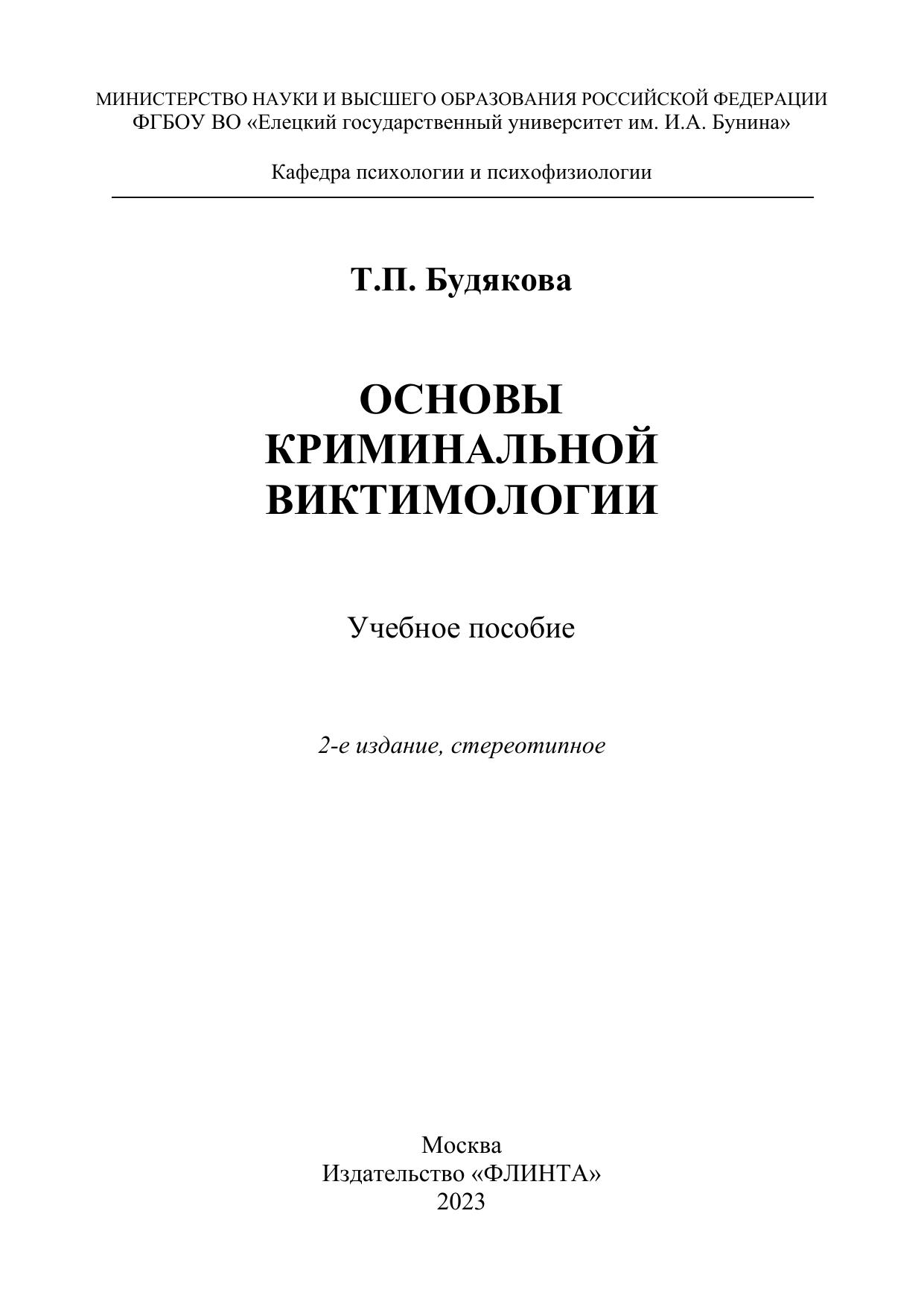 МИНИСТЕРСТВО НАУКИ И ВЫСШЕГО ОБРАЗОВАНИЯ РОССИЙСКОЙ ФЕДЕРАЦИИ
ФГБОУ ВО «Елецкий государственный университет им. И.А. Бунина»

Кафедра психологии и психофизиологии

Т.П. Будякова

ОСНОВЫ
КРИМИНАЛЬНОЙ
ВИКТИМОЛОГИИ

Учебное пособие

2-е издание, стереотипное

Москва
Издательство «ФЛИНТА»
2023